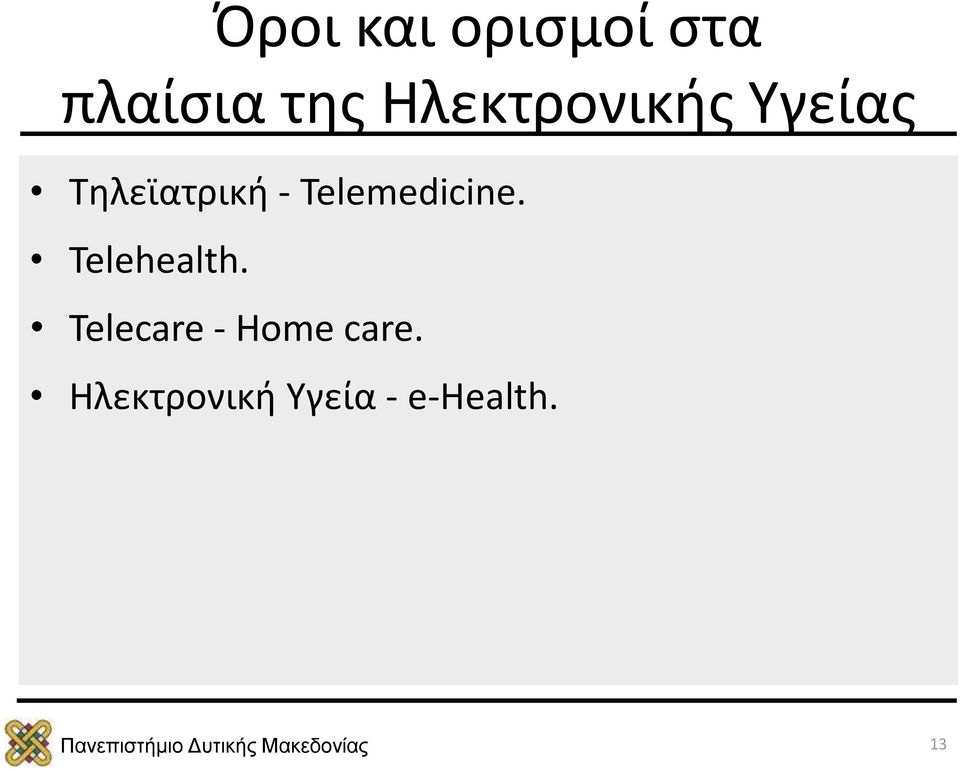 Όροι και ορισμοί στα πλαίσια της Ηλεκτρονικής Υγείας

• Τηλεϊατρική - Telemedicine.
• Telehealth.
• Telecare - Home care.
• Ηλεκτρονική Υγεία - e-Health.

Πανεπιστήμιο Δυτικής Μακεδονίας

13